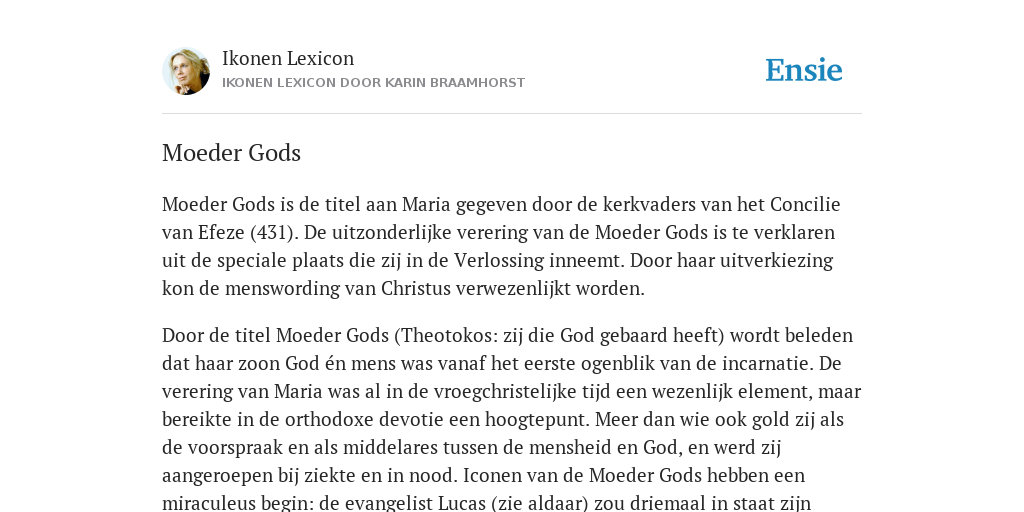 Ikonen Lexicon
IKONEN LEXICON DOOR KARIN BRAAMHORST

Ensie

Moeder Gods

Moeder Gods is de titel aan Maria gegeven door de kerkvaders van het Concilie van Efeze (431). De uitzonderlijke verering van de Moeder Gods is te verklaren uit de speciale plaats die zij in de Verlossing inneemt. Door haar uitverkiezing kon de menswording van Christus verwezenlijkt worden.

Door de titel Moeder Gods (Theotokos: zij die God gebaard heeft) wordt beleden dat haar zoon God én mens was vanaf het eerste ogenblik van de incarnatie. De verering van Maria was al in de vroegchristelijke tijd een wezenlijk element, maar bereikte in de orthodoxe devotie een hoogtepunt. Meer dan wie ook gold zij als de voorspraak en als middelares tussen de mensheid en God, en werd zij aangeroepen bij ziekte en in nood. Iconen van de Moeder Gods hebben een miraculeus begin: de evangelist Lucas (zie aldaar) zou driemaal in staat zijn